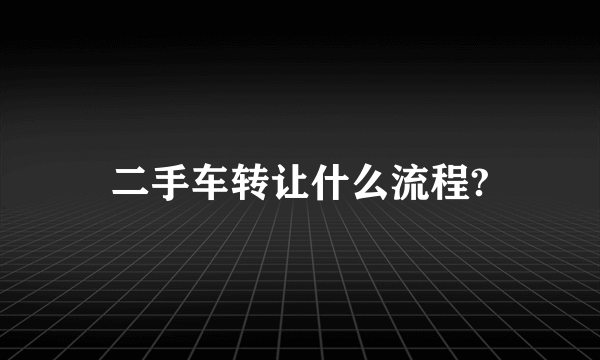 二手车转让什么流程?